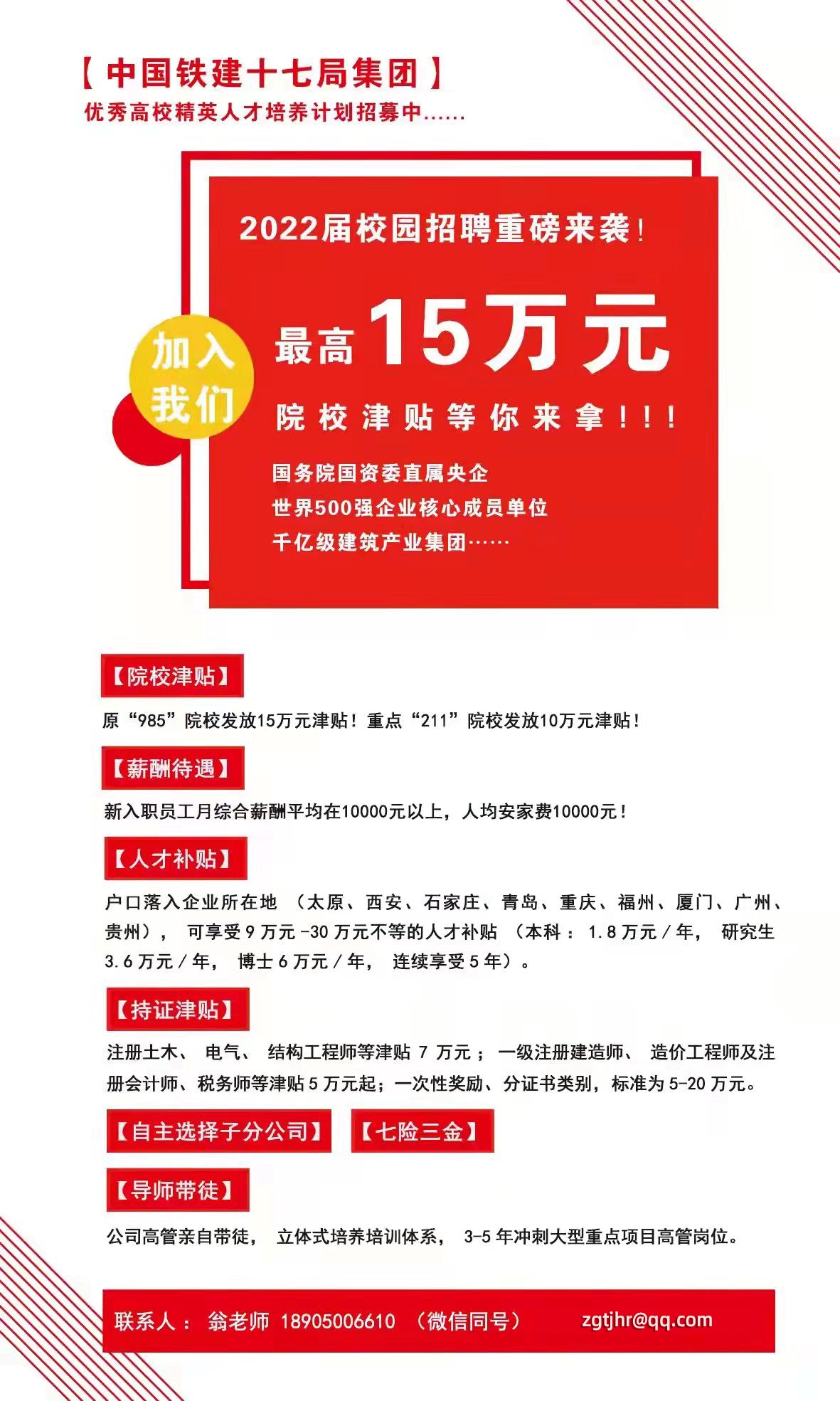 【中国铁建十七局集团】
优秀高校精英人才培养计划招募中......

2022届校园招聘重磅来袭！

加入我们

最高15万元

院校津贴等你来拿！！！

国务院国资委直属央企
世界500强企业核心成员单位
千亿级建筑产业集团......

【院校津贴】

原“985”院校发放15万元津贴！重点“211”院校发放10万元津贴！

【薪酬待遇】

新入职员工月综合薪酬平均在10000元以上，人均安家费10000元！

【人才补贴】

户口落入企业所在地（太原、西安、石家庄、青岛、重庆、福州、厦门、广州、贵州），可享受9万元-30万元不等的人才补贴（本科：1.8万元/年，研究生3.6万元/年，博士6万元/年，连续享受5年）。

【持证津贴】

注册土木、电气、结构工程师等津贴7万元；一级注册建造师、造价工程师及注册会计师、税务师等津贴5万元起；一次性奖励、分证书类别，标准为5-20万元。

【自主选择子分公司】 【七险三金】

【导师带徒】

公司高管亲自带徒，立体式培养培训体系，3-5年冲刺大型重点项目高管岗位。

联系人：翁老师 18905006610（微信同号） zgtjhr@qq.com